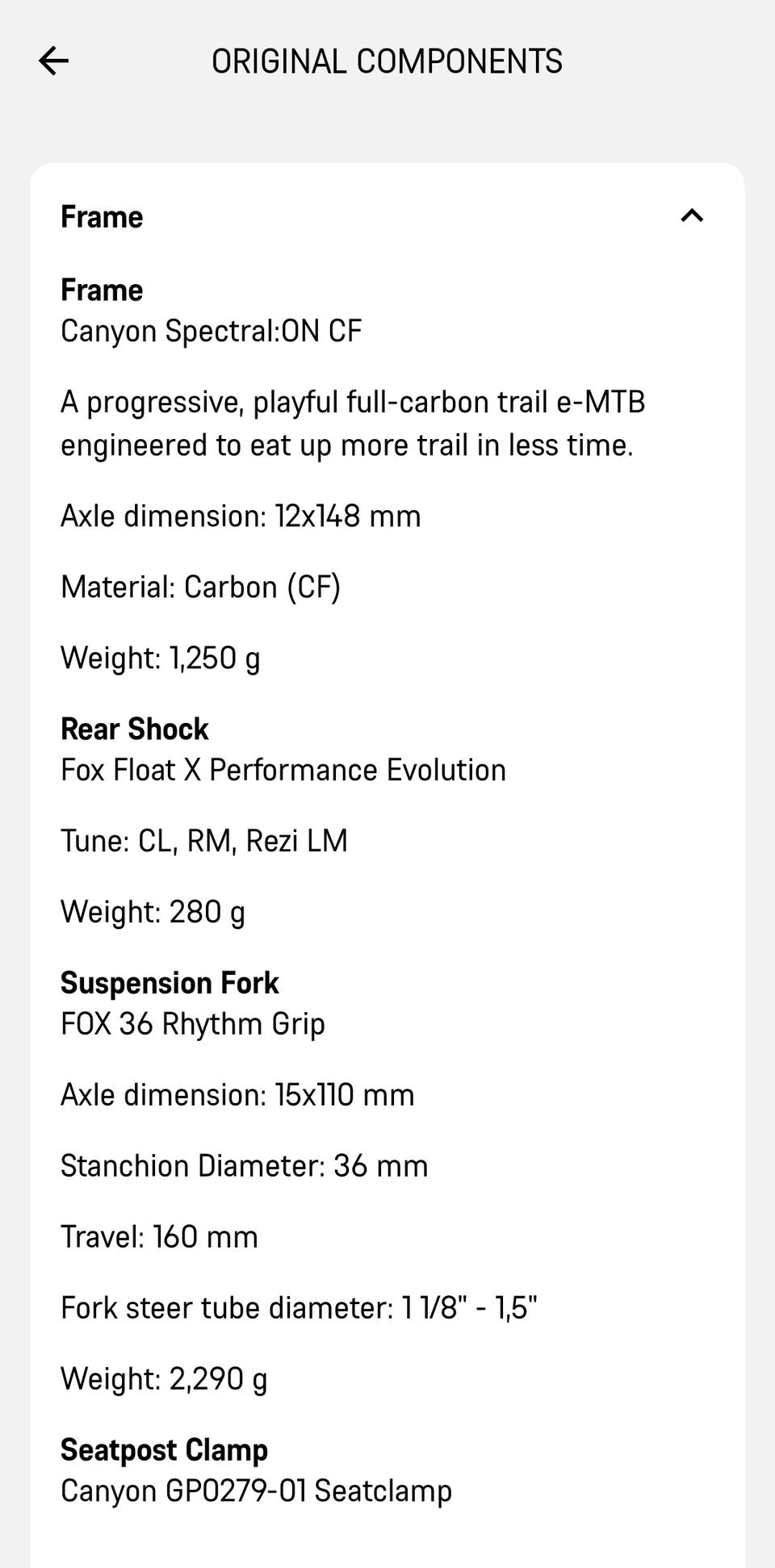 ORIGINAL COMPONENTS

Frame

Frame
Canyon Spectral:ON CF

A progressive, playful full-carbon trail e-MTB engineered to eat up more trail in less time.

Axle dimension: 12x148 mm

Material: Carbon (CF)

Weight: 1,250 g

Rear Shock
Fox Float X Performance Evolution

Tune: CL, RM, Rezi LM

Weight: 280 g

Suspension Fork
FOX 36 Rhythm Grip

Axle dimension: 15x110 mm

Stanchion Diameter: 36 mm

Travel: 160 mm

Fork steer tube diameter: 1 1/8" - 1,5"

Weight: 2,290 g

Seatpost Clamp
Canyon GP0279-01 Seatclamp